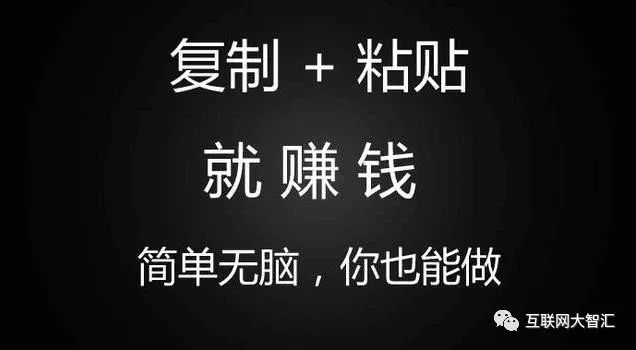 复制 + 粘贴

就 赚 钱

简单无脑，你也能做

互联网大智汇